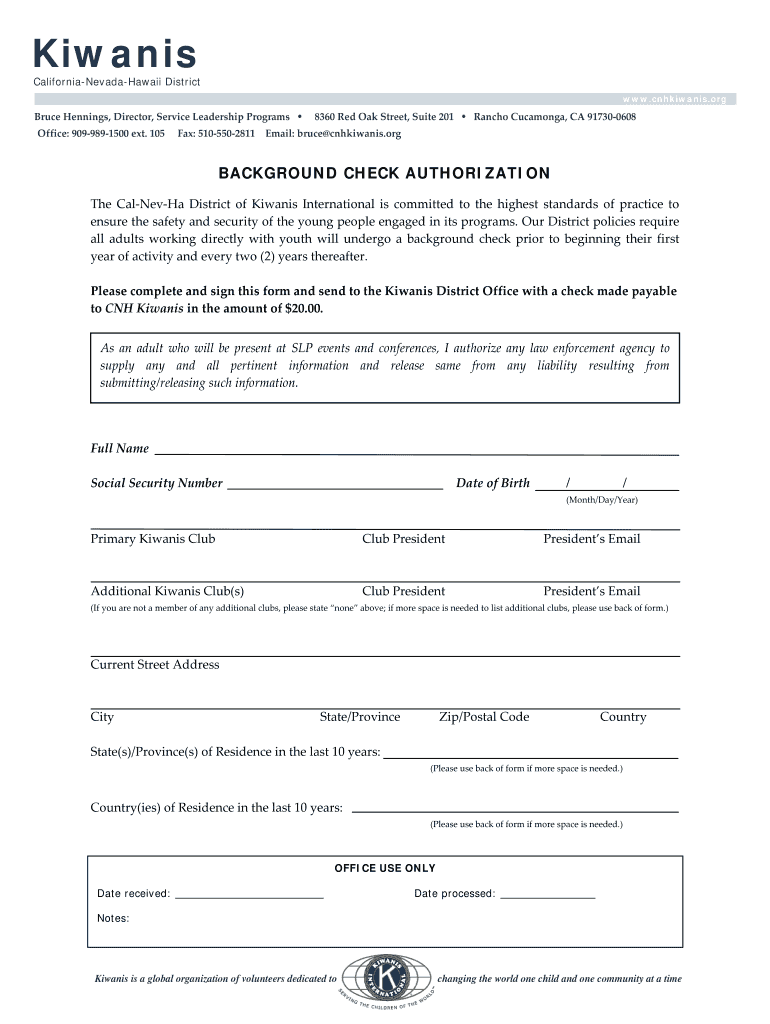 Kiwanis
California-Nevada-Hawaii District

www.cnhkiwanis.org

Bruce Hennings, Director, Service Leadership Programs • 8360 Red Oak Street, Suite 201 • Rancho Cucamonga, CA 91730-0608
Office: 909-989-1500 ext. 105 Fax: 510-550-2811 Email: bruce@cnhkiwanis.org

BACKGROUND CHECK AUTHORIZATION

The Cal-Nev-Ha District of Kiwanis International is committed to the highest standards of practice to ensure the safety and security of the young people engaged in its programs. Our District policies require all adults working directly with youth will undergo a background check prior to beginning their first year of activity and every two (2) years thereafter.

Please complete and sign this form and send to the Kiwanis District Office with a check made payable to CNH Kiwanis in the amount of $20.00.

As an adult who will be present at SLP events and conferences, I authorize any law enforcement agency to supply any and all pertinent information and release same from any liability resulting from submitting/releasing such information.

Full Name

Social Security Number

Date of Birth / /
(Month/Day/Year)

Primary Kiwanis Club Club President President's Email

Additional Kiwanis Club(s) Club President President's Email
(If you are not a member of any additional clubs, please state "none" above; if more space is needed to list additional clubs, please use back of form.)

Current Street Address

City State/Province Zip/Postal Code Country

State(s)/Province(s) of Residence in the last 10 years:
(Please use back of form if more space is needed.)

Country(ies) of Residence in the last 10 years:
(Please use back of form if more space is needed.)

OFFICE USE ONLY
Date received:
Date processed:
Notes:

Kiwanis is a global organization of volunteers dedicated to KIWANIS INTERNATIONAL SERVING THE CHILDREN OF THE WORLD changing the world one child and one community at a time